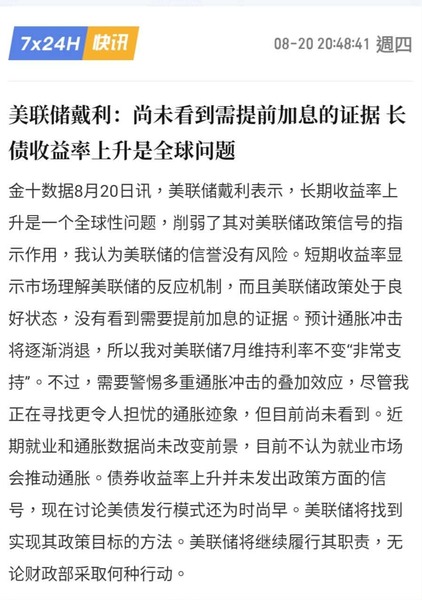 7x24H 快讯

08-20 20:48:41 週四

美联储戴利：尚未看到需提前加息的证据 长债收益率上升是全球问题

金十数据8月20日讯，美联储戴利表示，长期收益率上升是一个全球性问题，削弱了其对美联储政策信号的指示作用，我认为美联储的信誉没有风险。短期收益率显示市场理解美联储的反应机制，而且美联储政策处于良好状态，没有看到需要提前加息的证据。预计通胀冲击将逐渐消退，所以我对美联储7月维持利率不变“非常支持”。不过，需要警惕多重通胀冲击的叠加效应，尽管我正在寻找更令人担忧的通胀迹象，但目前尚未看到。近期就业和通胀数据尚未改变前景，目前不认为就业市场会推动通胀。债券收益率上升并未发出政策方面的信号，现在讨论美债发行模式还为时尚早。美联储将找到实现其政策目标的方法。美联储将继续履行其职责，无论财政部采取何种行动。